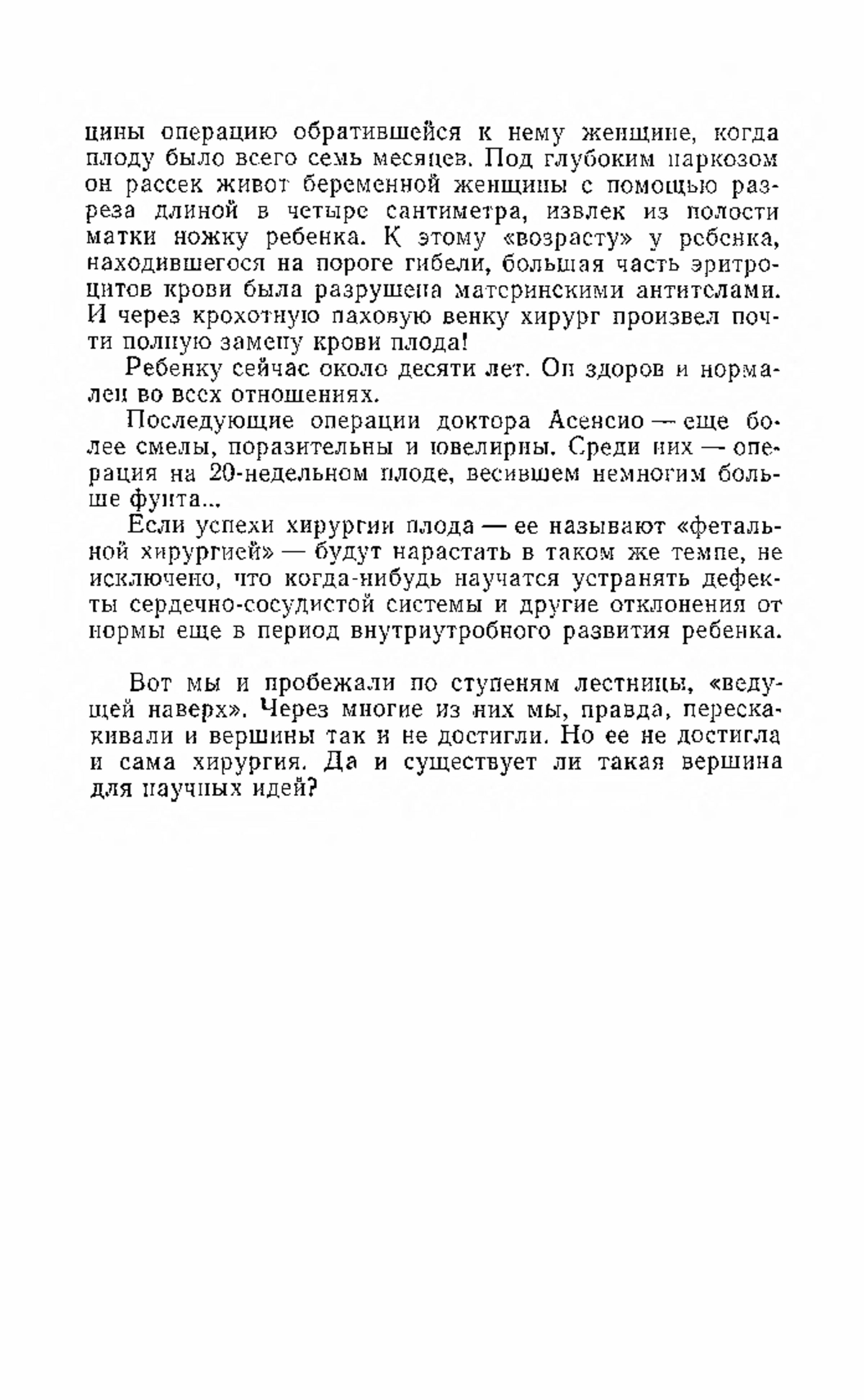 цины операцию обратившейся к нему женщине, когда плоду было всего семь месяцев. Под глубоким наркозом он рассек живот беременной женщины с помощью разреза длиной в четыре сантиметра, извлек из полости матки ножку ребенка. К этому «возрасту» у ребенка, находившегося на пороге гибели, большая часть эритроцитов крови была разрушена материнскими антителами. И через крохотную паховую венку хирург произвел почти полную замену крови плода!

Ребенку сейчас около десяти лет. Он здоров и нормален во всех отношениях.

Последующие операции доктора Асенсио — еще более смелы, поразительны и ювелирны. Среди них — операция на 20-недельном плоде, весившем немногим больше фунта...

Если успехи хирургии плода — ее называют «фетальной хирургией» — будут нарастать в таком же темпе, не исключено, что когда-нибудь научатся устранять дефекты сердечно-сосудистой системы и другие отклонения от нормы еще в период внутриутробного развития ребенка.

Вот мы и пробежали по ступеням лестницы, «ведущей наверх». Через многие из них мы, правда, перескакивали и вершины так и не достигли. Но ее не достигла и сама хирургия. Да и существует ли такая вершина для научных идей?